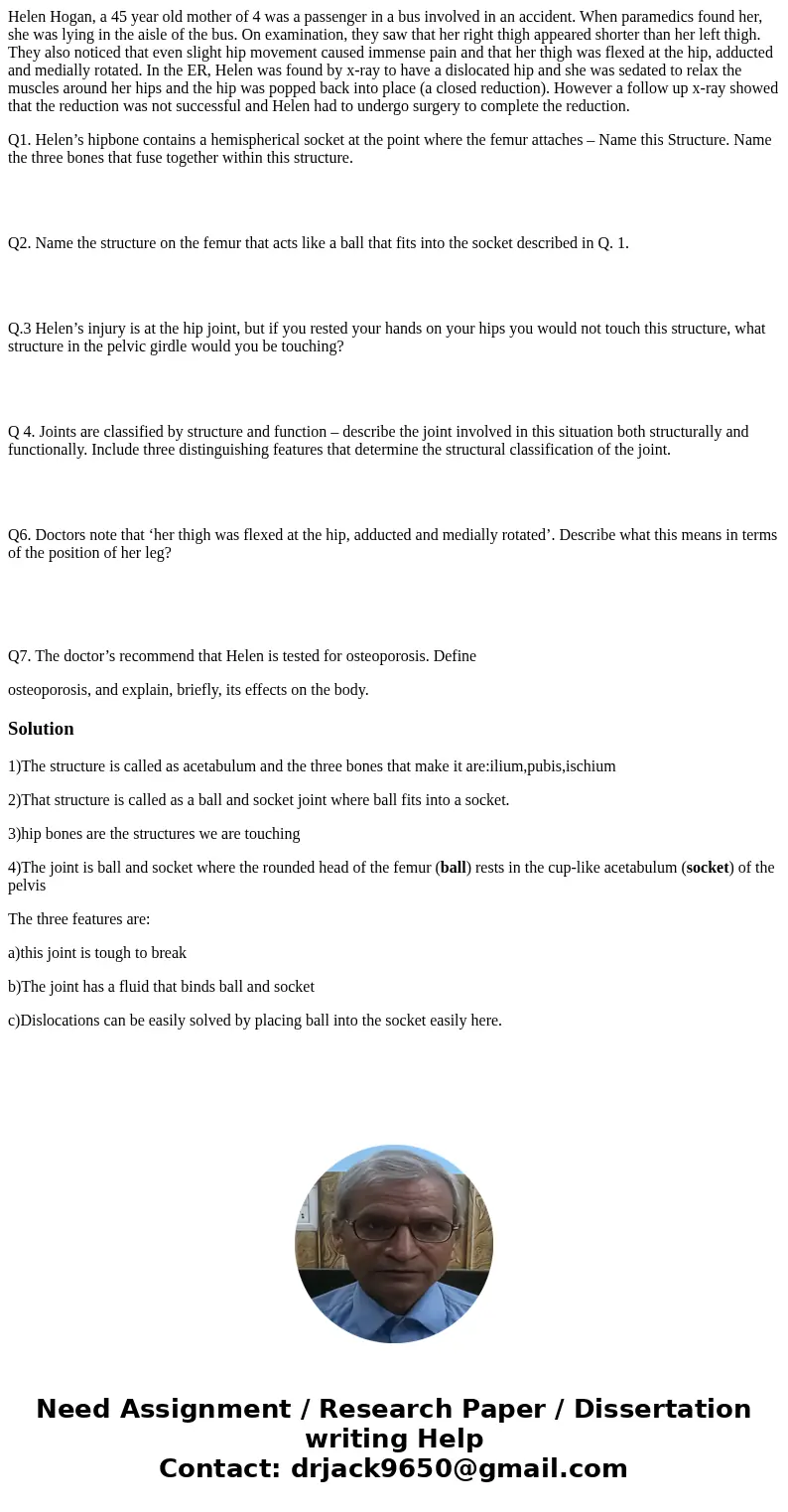 Helen Hogan, a 45 year old mother of 4 was a passenger in a bus involved in an accident. When paramedics found her, she was lying in the aisle of the bus. On examination, they saw that her right thigh appeared shorter than her left thigh. They also noticed that even slight hip movement caused immense pain and that her thigh was flexed at the hip, adducted and medially rotated. In the ER, Helen was found by x-ray to have a dislocated hip and she was sedated to relax the muscles around her hips and the hip was popped back into place (a closed reduction). However a follow up x-ray showed that the reduction was not successful and Helen had to undergo surgery to complete the reduction.

Q1. Helen’s hipbone contains a hemispherical socket at the point where the femur attaches – Name this Structure. Name the three bones that fuse together within this structure.

Q2. Name the structure on the femur that acts like a ball that fits into the socket described in Q. 1.

Q.3 Helen’s injury is at the hip joint, but if you rested your hands on your hips you would not touch this structure, what structure in the pelvic girdle would you be touching?

Q 4. Joints are classified by structure and function – describe the joint involved in this situation both structurally and functionally. Include three distinguishing features that determine the structural classification of the joint.

Q6. Doctors note that ‘her thigh was flexed at the hip, adducted and medially rotated’. Describe what this means in terms of the position of her leg?

Q7. The doctor’s recommend that Helen is tested for osteoporosis. Define

osteoporosis, and explain, briefly, its effects on the body.

Solution

1)The structure is called as acetabulum and the three bones that make it are:ilium,pubis,ischium

2)That structure is called as a ball and socket joint where ball fits into a socket.

3)hip bones are the structures we are touching

4)The joint is ball and socket where the rounded head of the femur (ball) rests in the cup-like acetabulum (socket) of the pelvis

The three features are:

a)this joint is tough to break

b)The joint has a fluid that binds ball and socket

c)Dislocations can be easily solved by placing ball into the socket easily here.

Need Assignment / Research Paper / Dissertation writing Help
Contact: drjack9650@gmail.com